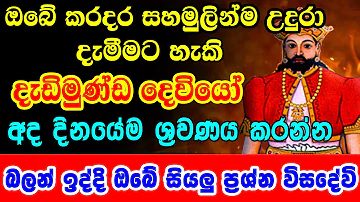 ඔබේ කරදර සහමුලින්ම උදුරා දැමීමට හැකි

දැඩිමුණ්ඩ දෙවියෝ

අද දිනයේම ශ්‍රවණය කරන්න

බලන් ඉද්දි ඔබේ සියලු ප්‍රශ්න විසදේවි